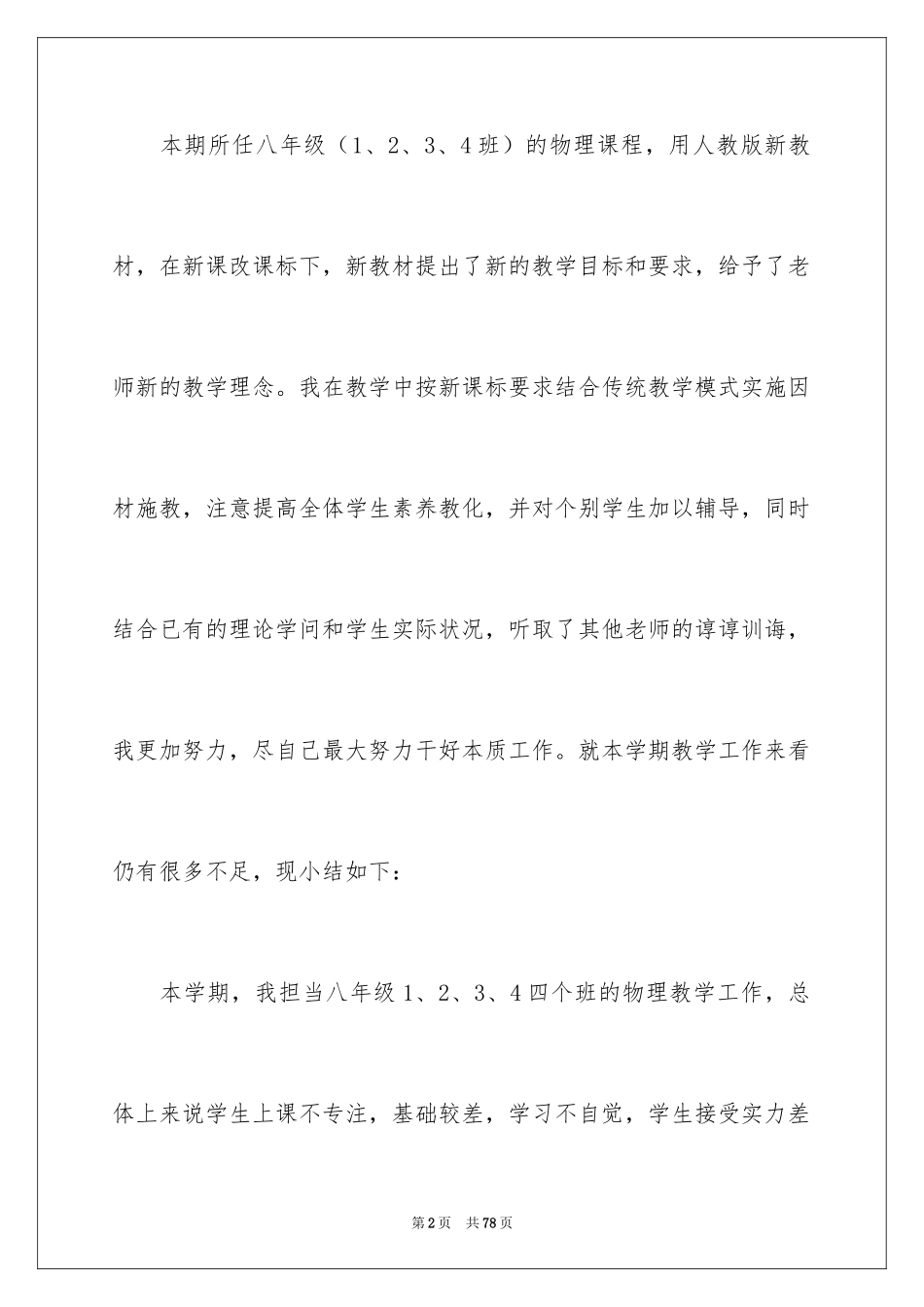 本期所任八年级（1、2、3、4班）的物理课程，用人教版新教材，在新课改课标下，新教材提出了新的教学目标和要求，给予了老师新的教学理念。我在教学中按新课标要求结合传统教学模式实施因材施教，注意提高全体学生素养教化，并对个别学生加以辅导，同时结合已有的理论学问和学生实际状况，听取了其他老师的谆谆训诲，我更加努力，尽自己最大努力干好本质工作。就本学期教学工作来看仍有很多不足，现小结如下：

本学期，我担当八年级1、2、3、4四个班的物理教学工作，总体上来说学生上课不专注，基础较差，学习不自觉，学生接受实力差

第2页 共78页